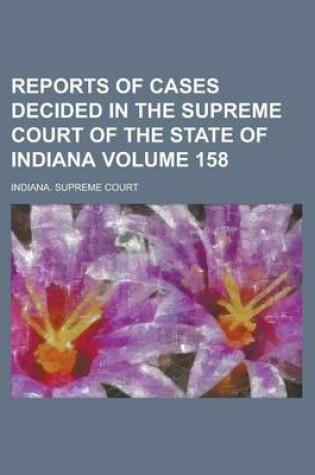 REPORTS OF CASES DECIDED IN THE SUPREME COURT OF THE STATE OF INDIANA VOLUME 158

INDIANA. SUPREME COURT